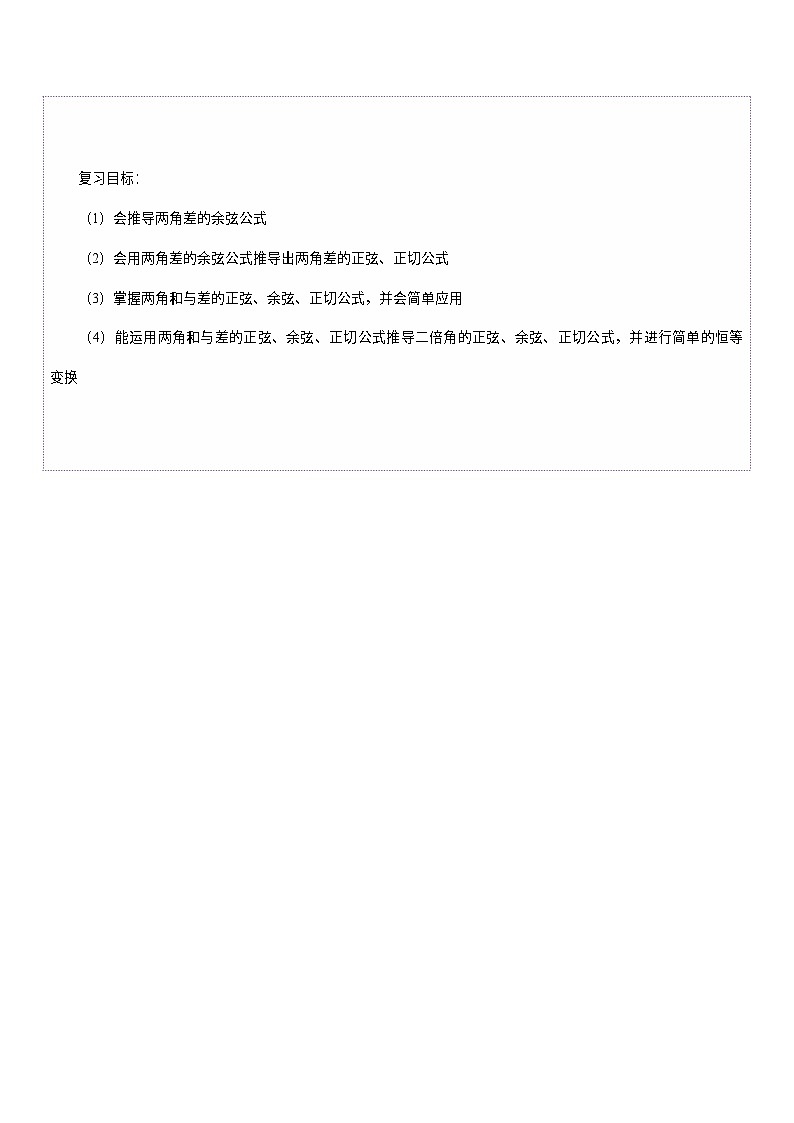 复习目标:

(1) 会推导两角差的余弦公式

(2) 会用两角差的余弦公式推导出两角差的正弦、正切公式

(3) 掌握两角和与差的正弦、余弦、正切公式，并会简单应用

(4) 能运用两角和与差的正弦、余弦、正切公式推导二倍角的正弦、余弦、正切公式，并进行简单的恒等变换